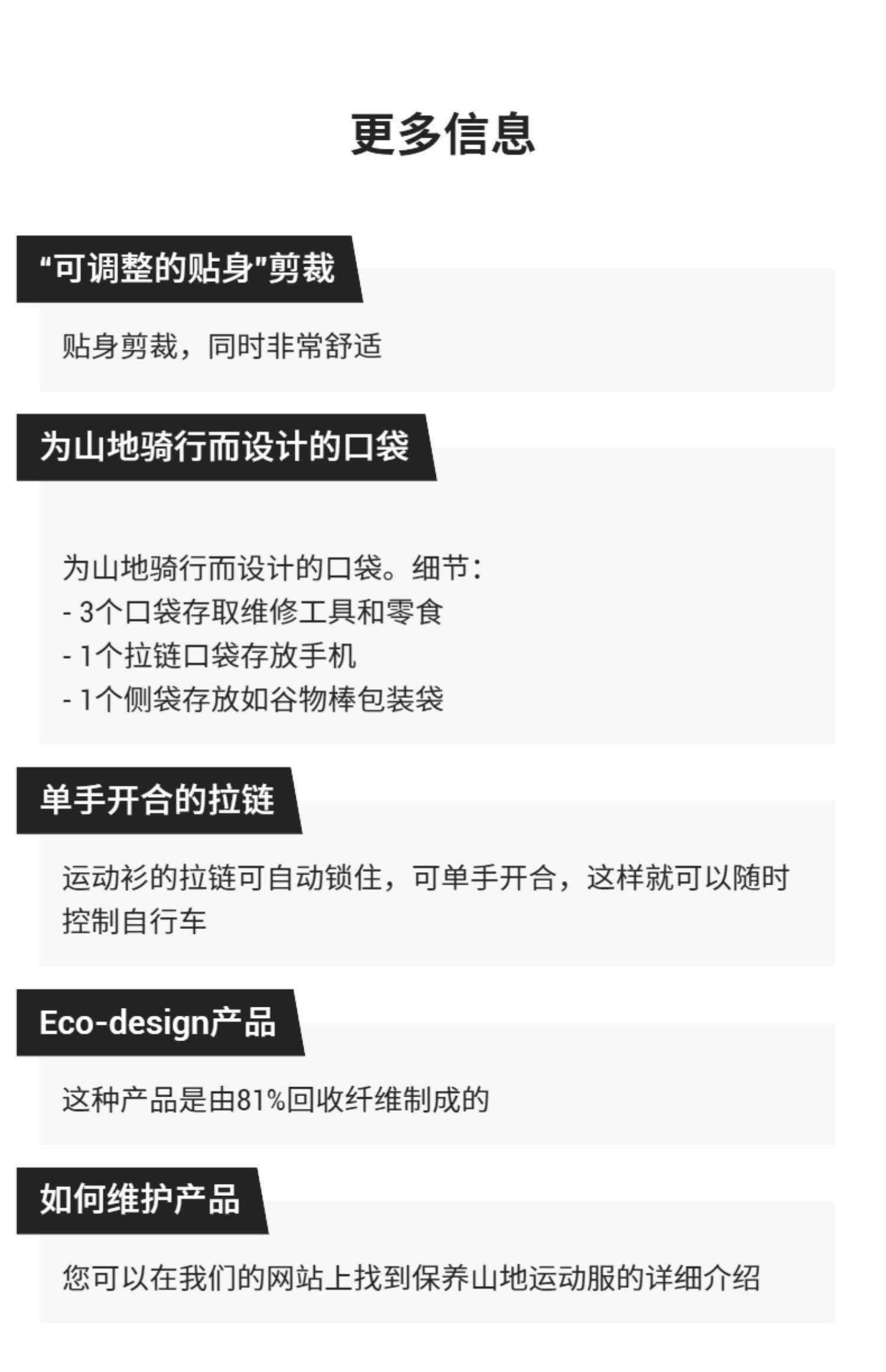 更多信息

“可调整的贴身”剪裁

贴身剪裁，同时非常舒适

为山地骑行而设计的口袋

为山地骑行而设计的口袋。细节：
- 3个口袋存取维修工具和零食
- 1个拉链口袋存放手机
- 1个侧袋存放如谷物棒包装袋

单手开合的拉链

运动衫的拉链可自动锁住，可单手开合，这样就可以随时控制自行车

Eco-design产品

这种产品是由81%回收纤维制成的

如何维护产品

您可以在我们的网站上找到保养山地运动服的详细介绍